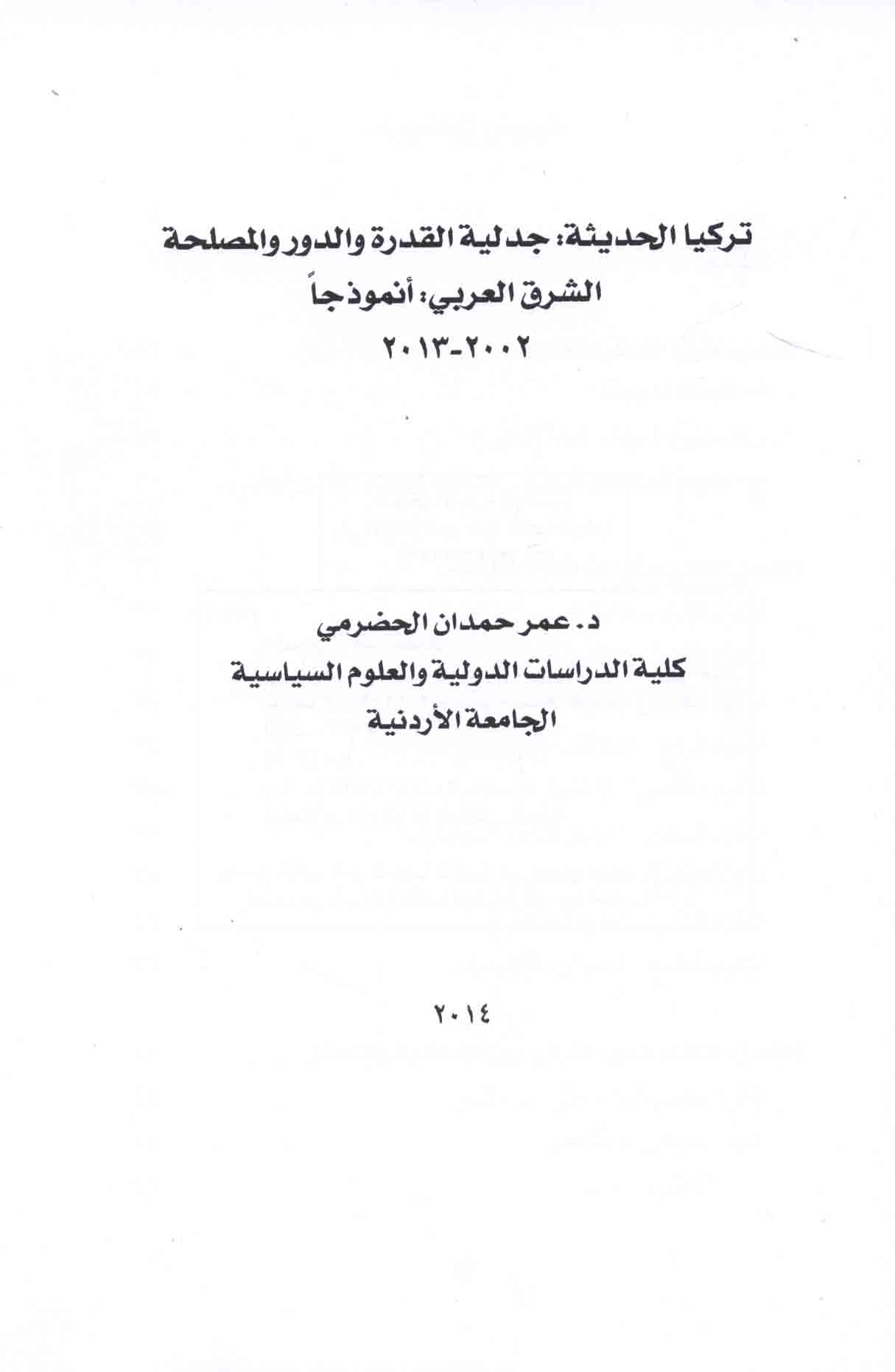 تركيا الحديثة: جدلية القدرة والدور والمصلحة
الشرق العربي: أنموذجاً
٢٠٠٢-٢٠١٣

د. عمر حمدان الحضرمي
كلية الدراسات الدولية والعلوم السياسية
الجامعة الأردنية

٢٠١٤